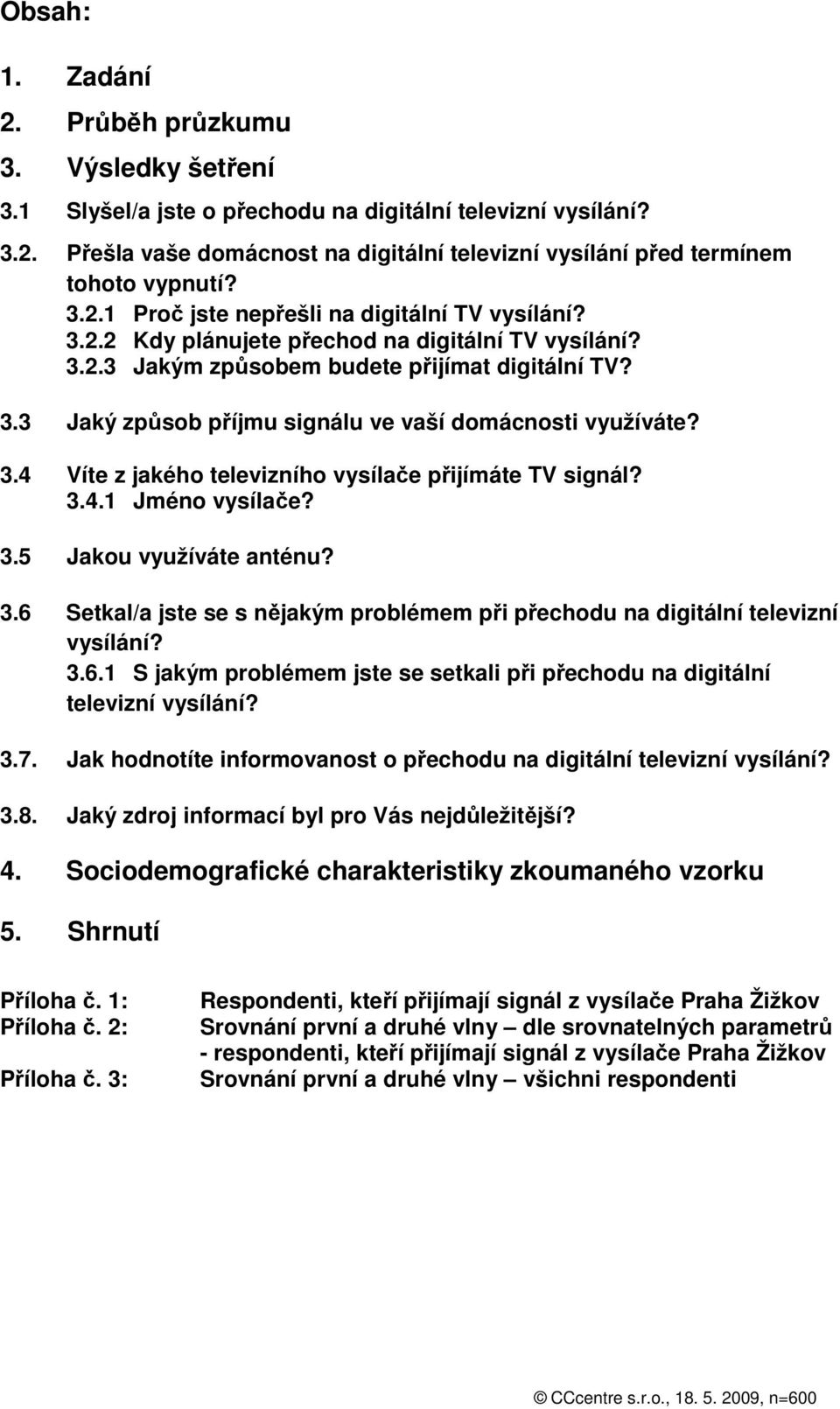 Obsah:

1. Zadání

2. Průběh průzkumu

3. Výsledky šetření

3.1 Slyšel/a jste o přechodu na digitální televizní vysílání?

3.2. Přešla vaše domácnost na digitální televizní vysílání před termínem tohoto vypnutí?

3.2.1 Proč jste nepřešli na digitální TV vysílání?
3.2.2 Kdy plánujete přechod na digitální TV vysílání?
3.2.3 Jakým způsobem budete přijímat digitální TV?

3.3 Jaký způsob příjmu signálu ve vaší domácnosti využíváte?

3.4 Víte z jakého televizního vysílače přijímáte TV signál?
3.4.1 Jméno vysílače?

3.5 Jakou využíváte anténu?

3.6 Setkal/a jste se s nějakým problémem při přechodu na digitální televizní vysílání?
3.6.1 S jakým problémem jste se setkali při přechodu na digitální televizní vysílání?

3.7. Jak hodnotíte informovanost o přechodu na digitální televizní vysílání?

3.8. Jaký zdroj informací byl pro Vás nejdůležitější?

4. Sociodemografické charakteristiky zkoumaného vzorku

5. Shrnutí

Příloha č. 1: Respondenti, kteří přijímají signál z vysílače Praha Žižkov
Příloha č. 2: Srovnání první a druhé vlny – dle srovnatelných parametrů - respondenti, kteří přijímají signál z vysílače Praha Žižkov
Příloha č. 3: Srovnání první a druhé vlny – všichni respondenti

© CCcentre s.r.o., 18. 5. 2009, n=600